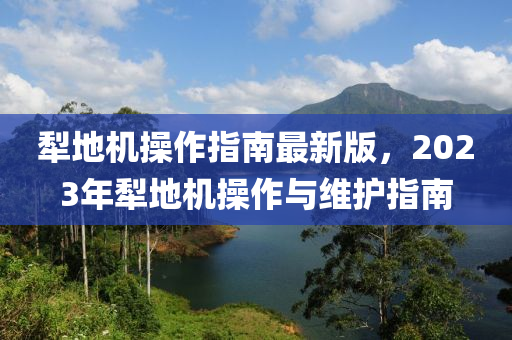 犁地机操作指南最新版，2023年犁地机操作与维护指南